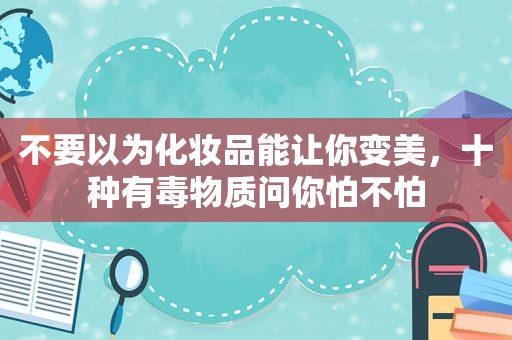 不要以为化妆品能让你变美，十种有毒物质问你怕不怕